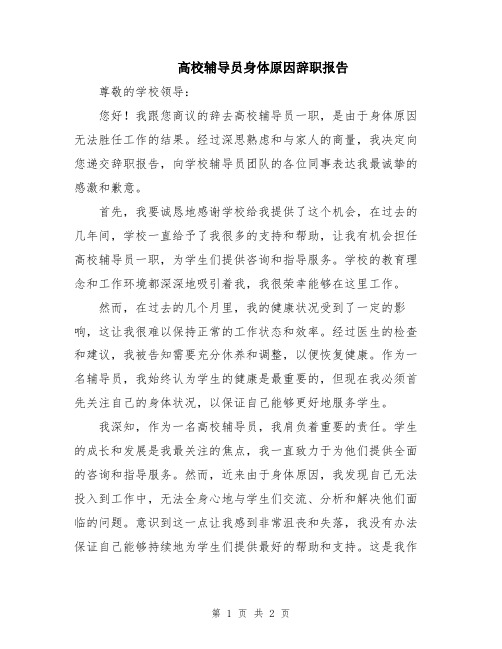 高校辅导员身体原因辞职报告

尊敬的学校领导：

您好！我跟您商议的辞去高校辅导员一职，是由于身体原因无法胜任工作的结果。经过深思熟虑和与家人的商量，我决定向您递交辞职报告，向学校辅导员团队的各位同事表达我最诚挚的感激和歉意。

首先，我要诚恳地感谢学校给我提供了这个机会，在过去的几年间，学校一直给予了我很多的支持和帮助，让我有机会担任高校辅导员一职，为学生们提供咨询和指导服务。学校的教育理念和工作环境都深深地吸引着我，我很荣幸能够在这里工作。

然而，在过去的几个月里，我的健康状况受到了一定的影响，这让我很难以保持正常的工作状态和效率。经过医生的检查和建议，我被告知需要充分休养和调整，以便恢复健康。作为一名辅导员，我始终认为学生的健康是最重要的，但现在我必须首先关注自己的身体状况，以保证自己能够更好地服务学生。

我深知，作为一名高校辅导员，我肩负着重要的责任。学生的成长和发展是我最关注的焦点，我一直致力于为他们提供全面的咨询和指导服务。然而，近来由于身体原因，我发现自己无法投入到工作中，无法全身心地与学生们交流、分析和解决他们面临的问题。意识到这一点让我感到非常沮丧和失落，我没有办法保证自己能够持续地为学生们提供最好的帮助和支持。这是我作

第 1 页 共 2 页